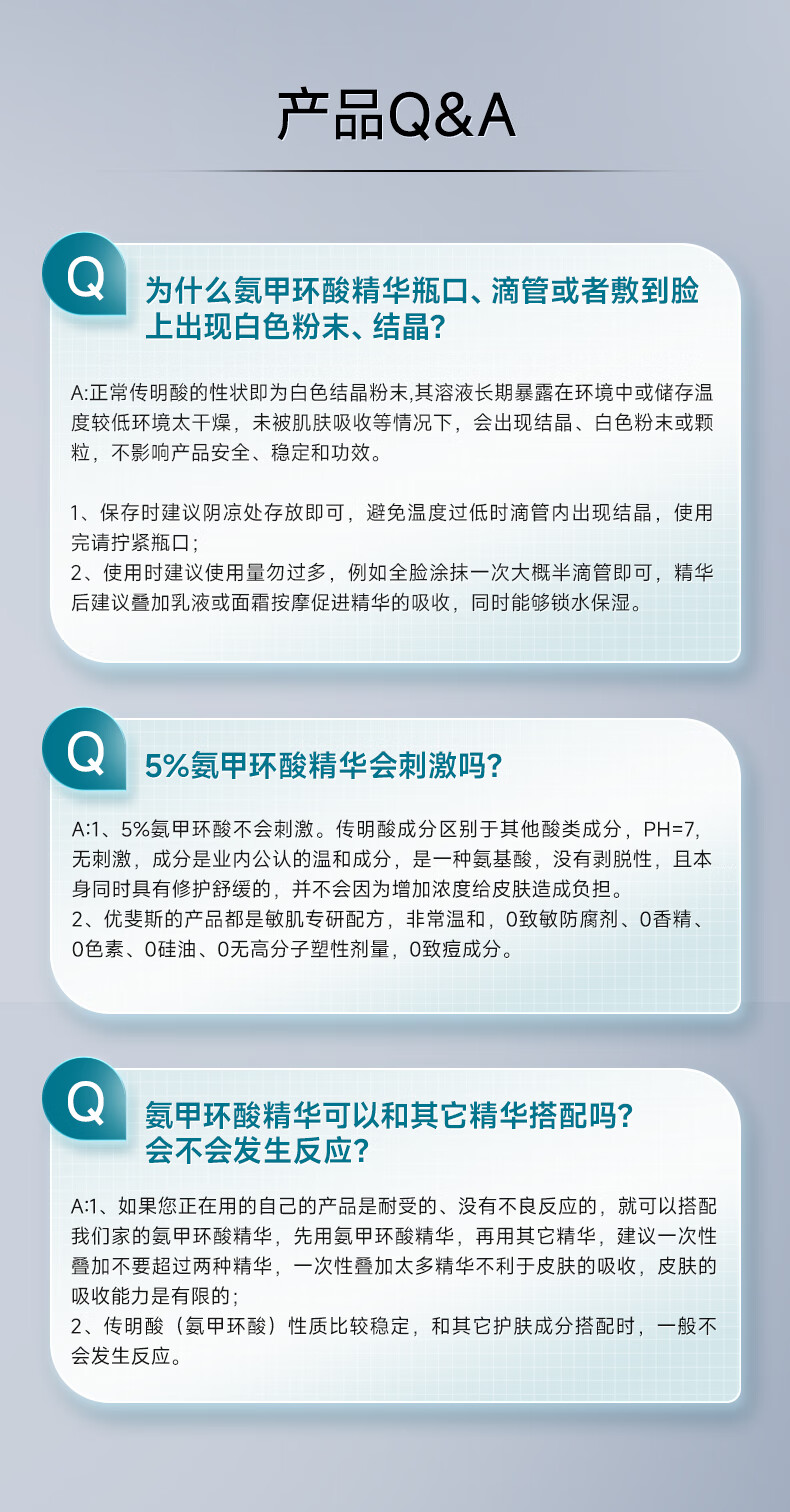 产品Q&A

Q

为什么氨甲环酸精华瓶口、滴管或者敷到脸上出现白色粉末、结晶?

A:正常传明酸的性状即为白色结晶粉末,其溶液长期暴露在环境中或储存温度较低环境太干燥，未被肌肤吸收等情况下，会出现结晶、白色粉末或颗粒，不影响产品安全、稳定和功效。

1、保存时建议阴凉处存放即可，避免温度过低时滴管内出现结晶，使用完请拧紧瓶口；
2、使用时建议使用量勿过多，例如全脸涂抹一次大概半滴管即可，精华后建议叠加乳液或面霜按摩促进精华的吸收，同时能够锁水保湿。

Q

5%氨甲环酸精华会刺激吗?

A:1、5%氨甲环酸不会刺激。传明酸成分区别于其他酸类成分，PH=7，无刺激，成分是业内公认的温和成分，是一种氨基酸，没有剥脱性，且本身同时具有修护舒缓的，并不会因为增加浓度给皮肤造成负担。
2、优斐斯的产品都是敏肌专研配方，非常温和，0致敏防腐剂、0香精、0色素、0硅油、0无高分子塑性剂量，0致痘成分。

Q

氨甲环酸精华可以和其它精华搭配吗?会不会发生反应?

A:1、如果您正在用的自己的产品是耐受的、没有不良反应的，就可以搭配我们家的氨甲环酸精华，先用氨甲环酸精华，再用其它精华，建议一次性叠加不要超过两种精华，一次性叠加太多精华不利于皮肤的吸收，皮肤的吸收能力是有限的；
2、传明酸（氨甲环酸）性质比较稳定，和其它护肤成分搭配时，一般不会发生反应。